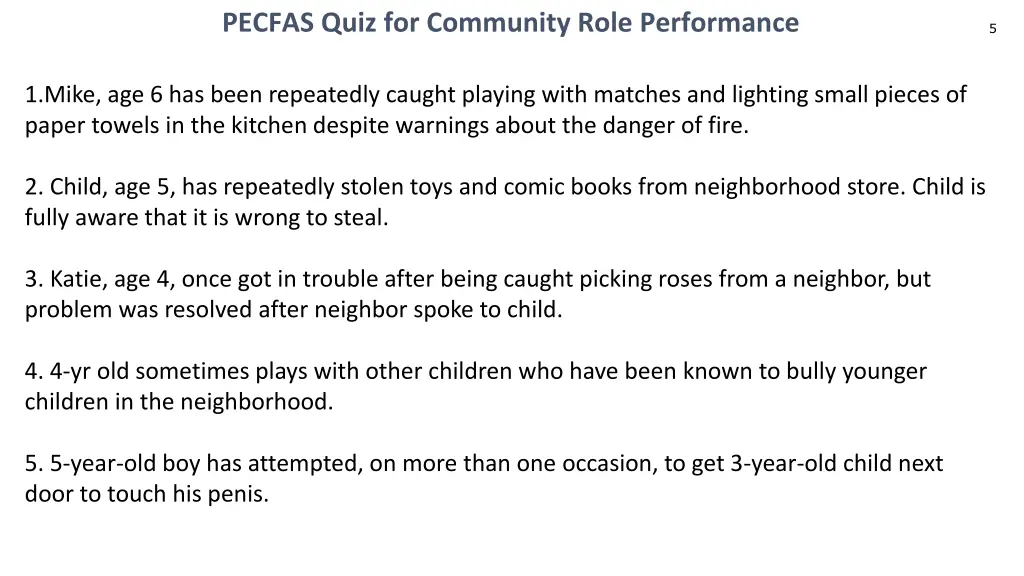 PECFAS Quiz for Community Role Performance

5

1.Mike, age 6 has been repeatedly caught playing with matches and lighting small pieces of paper towels in the kitchen despite warnings about the danger of fire.

2. Child, age 5, has repeatedly stolen toys and comic books from neighborhood store. Child is fully aware that it is wrong to steal.

3. Katie, age 4, once got in trouble after being caught picking roses from a neighbor, but problem was resolved after neighbor spoke to child.

4. 4-yr old sometimes plays with other children who have been known to bully younger children in the neighborhood.

5. 5-year-old boy has attempted, on more than one occasion, to get 3-year-old child next door to touch his penis.